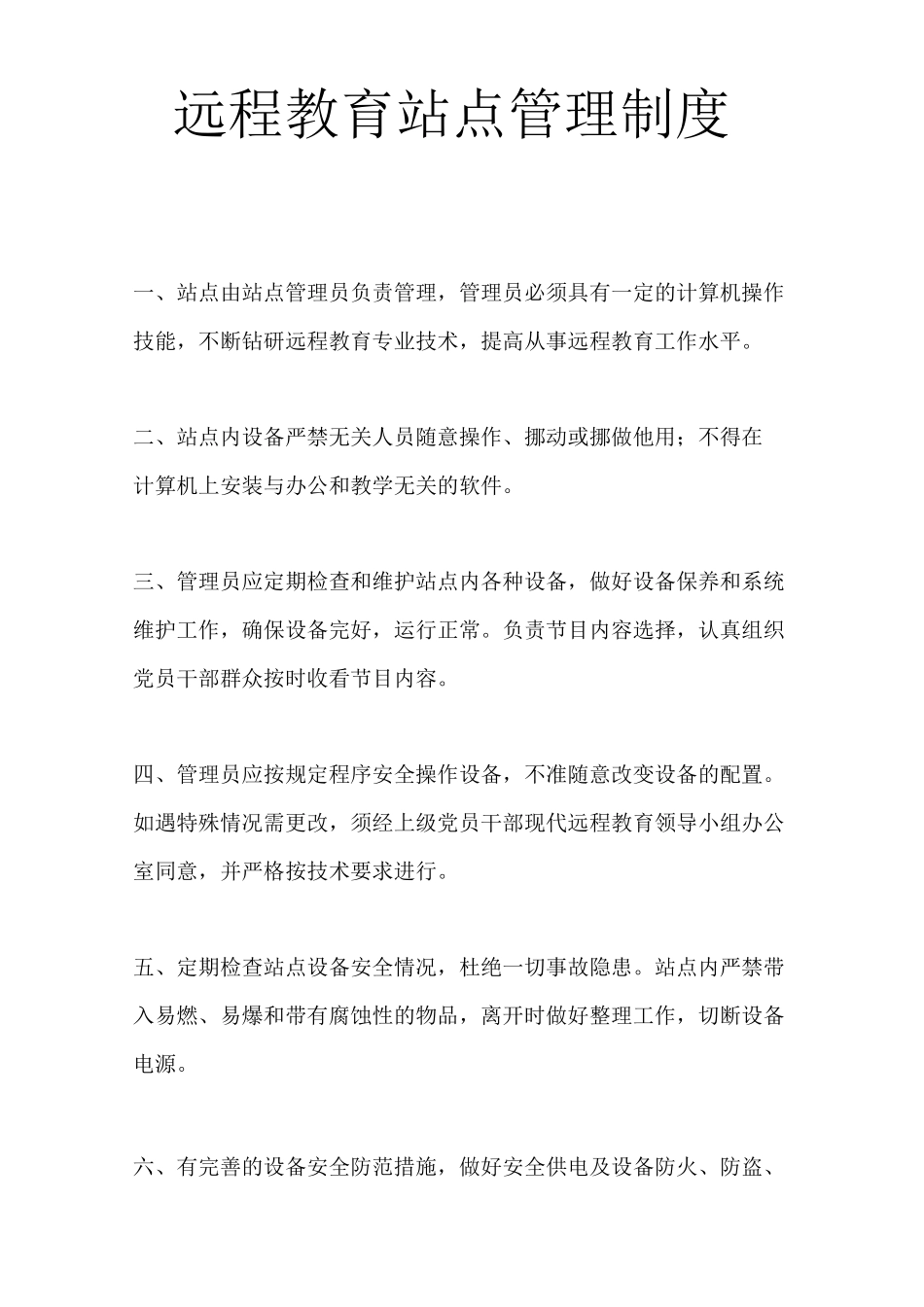 远程教育站点管理制度

一、站点由站点管理员负责管理，管理员必须具有一定的计算机操作技能，不断钻研远程教育专业技术，提高从事远程教育工作水平。

二、站点内设备严禁无关人员随意操作、挪动或挪做他用；不得在计算机上安装与办公和教学无关的软件。

三、管理员应定期检查和维护站点内各种设备，做好设备保养和系统维护工作，确保设备完好，运行正常。负责节目内容选择，认真组织党员干部群众按时收看节目内容。

四、管理员应按规定程序安全操作设备，不准随意改变设备的配置。如遇特殊情况需更改，须经上级党员干部现代远程教育领导小组办公室同意，并严格按技术要求进行。

五、定期检查站点设备安全情况，杜绝一切事故隐患。站点内严禁带入易燃、易爆和带有腐蚀性的物品，离开时做好整理工作，切断设备电源。

六、有完善的设备安全防范措施，做好安全供电及设备防火、防盗、